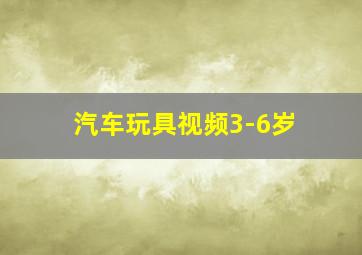 汽车玩具视频3-6岁